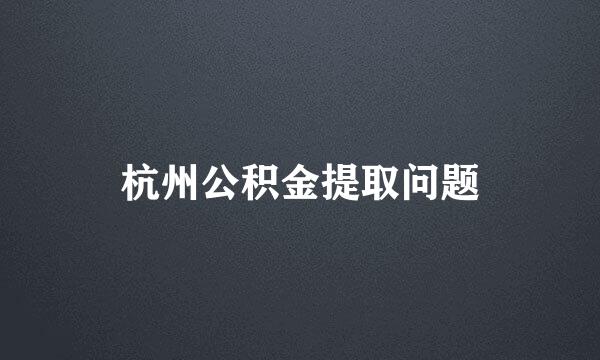 杭州公积金提取问题